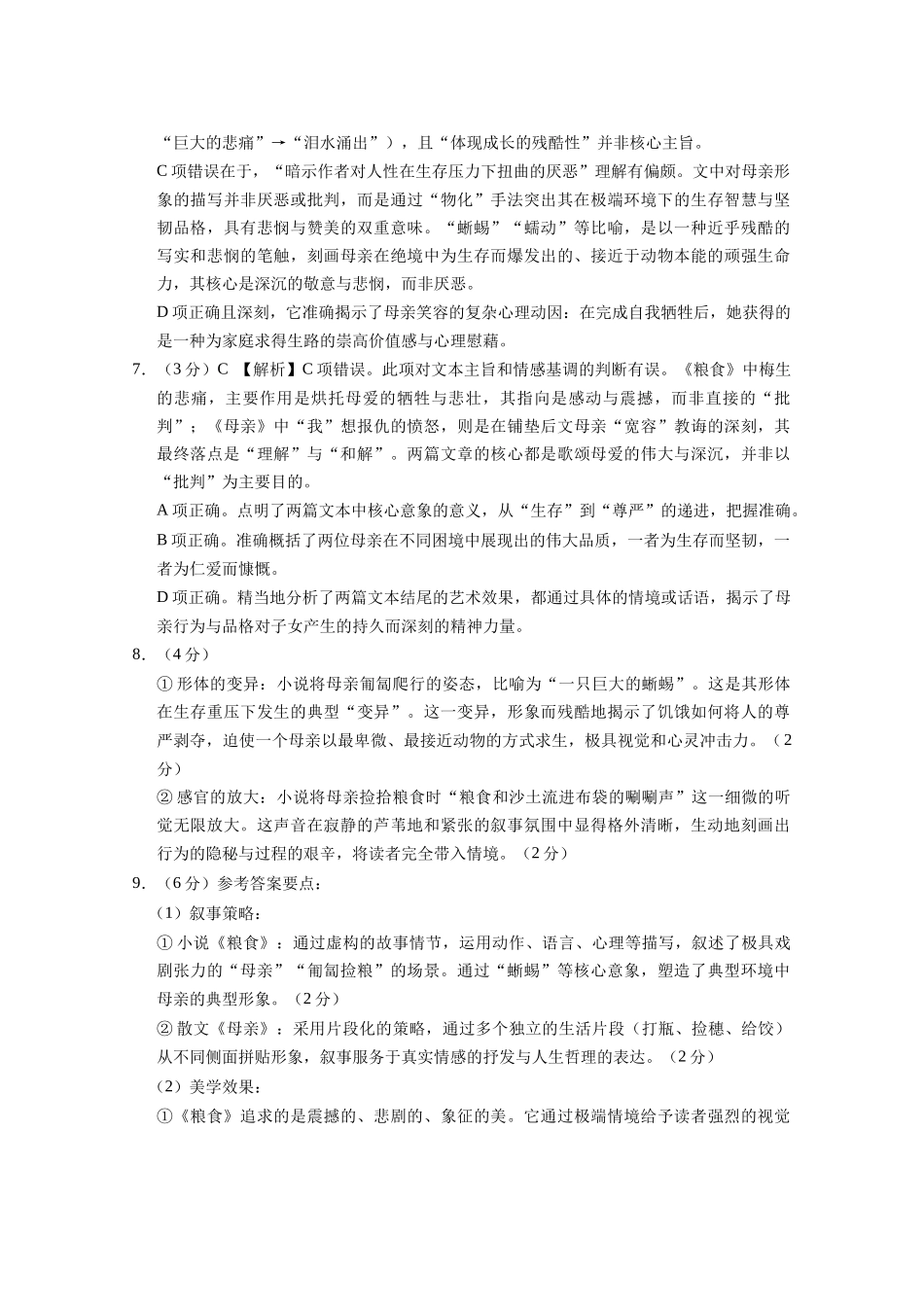 “巨大的悲痛”→“泪水涌出”），且“体现成长的残酷性”并非核心主旨。

C 项错误在于，“暗示作者对人性在生存压力下扭曲的厌恶”理解有偏颇。文中对母亲形象的描写并非厌恶或批判，而是通过“物化”手法突出其在极端环境下的生存智慧与坚韧品格，具有悲悯与赞美的双重意味。“蜥蜴”“蠕动”等比喻，是以一种近乎残酷的写实和悲悯的笔触，刻画母亲在绝境中为生存而爆发出的、接近于动物本能的顽强生命力，其核心是深沉的敬意与悲悯，而非厌恶。

D 项正确且深刻，它准确揭示了母亲笑容的复杂心理动因：在完成自我牺牲后，她获得的是一种为家庭求得生路的崇高价值感与心理慰藉。

7. （3 分）C 【解析】C 项错误。此项对文本主旨和情感基调的判断有误。《粮食》中梅生的悲痛，主要作用是烘托母爱的牺牲与悲壮，其指向是感动与震撼，而非直接的“批判”；《母亲》中“我”想报仇的愤怒，则是在铺垫后文母亲“宽容”教诲的深刻，其最终落点是“理解”与“和解”。两篇文章的核心都是歌颂母爱的伟大与深沉，并非以“批判”为主要目的。

A 项正确。点明了两篇文本中核心意象的意义，从“生存”到“尊严”的递进，把握准确。

B 项正确。准确概括了两位母亲在不同困境中展现出的伟大品质，一者为生存而坚韧，一者为仁爱而慷慨。

D 项正确。精当地分析了两篇文本结尾的艺术效果，都通过具体的情境或话语，揭示了母亲行为与品格对子女产生的持久而深刻的精神力量。

8. （4 分）

① 形体的变异：小说将母亲匍匐爬行的姿态，比喻为“一只巨大的蜥蜴”。这是其形体在生存重压下发生的典型“变异”。这一变异，形象而残酷地揭示了饥饿如何将人的尊严剥夺，迫使一个母亲以最卑微、最接近动物的方式求生，极具视觉和心灵冲击力。（2 分）

② 感官的放大：小说将母亲捡拾粮食时“粮食和沙土流进布袋的唰唰声”这一细微的听觉无限放大。这声音在寂静的芦苇地和紧张的叙事氛围中显得格外清晰，生动地刻画出行为的隐秘与过程的艰辛，将读者完全带入情境。（2 分）

9. （6 分）参考答案要点：

（1）叙事策略：

① 小说《粮食》：通过虚构的故事情节，运用动作、语言、心理等描写，叙述了极具戏剧张力的“母亲”“匍匐捡粮”的场景。通过“蜥蜴”等核心意象，塑造了典型环境中母亲的典型形象。（2 分）

② 散文《母亲》：采用片段化的策略，通过多个独立的生活片段（打瓶、捡穗、给饺）从不同侧面拼贴形象，叙事服务于真实情感的抒发与人生哲理的表达。（2 分）

（2）美学效果：

①《粮食》追求的是震撼的、悲剧的、象征的美。它通过极端情境给予读者强烈的视觉